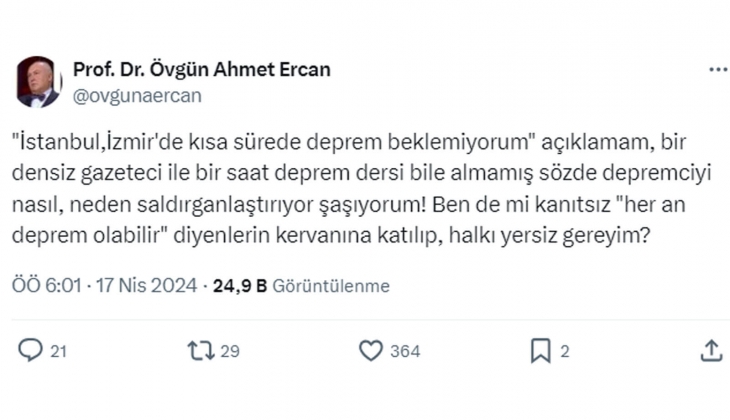 Prof. Dr. Övgün Ahmet Ercan
@ovgunaercan

"İstanbul,İzmir'de kısa sürede deprem beklemiyorum" açıklamam, bir densiz gazeteci ile bir saat deprem dersi bile almamış sözde depremciyi nasıl, neden saldırganlaştırıyor şaşıyorum! Ben de mi kanıtsız "her an deprem olabilir" diyenlerin kervanına katılıp, halkı yersiz gereyim?

ÖÖ 6:01 · 17 Nis 2024 · 24,9 B Görüntülenme

21
29
364
2